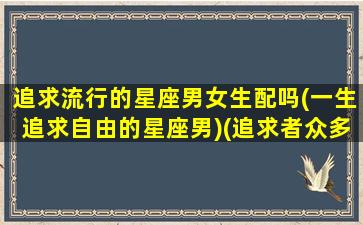 追求流行的星座男女生配吗(一生追求自由的星座男)(追求者众多